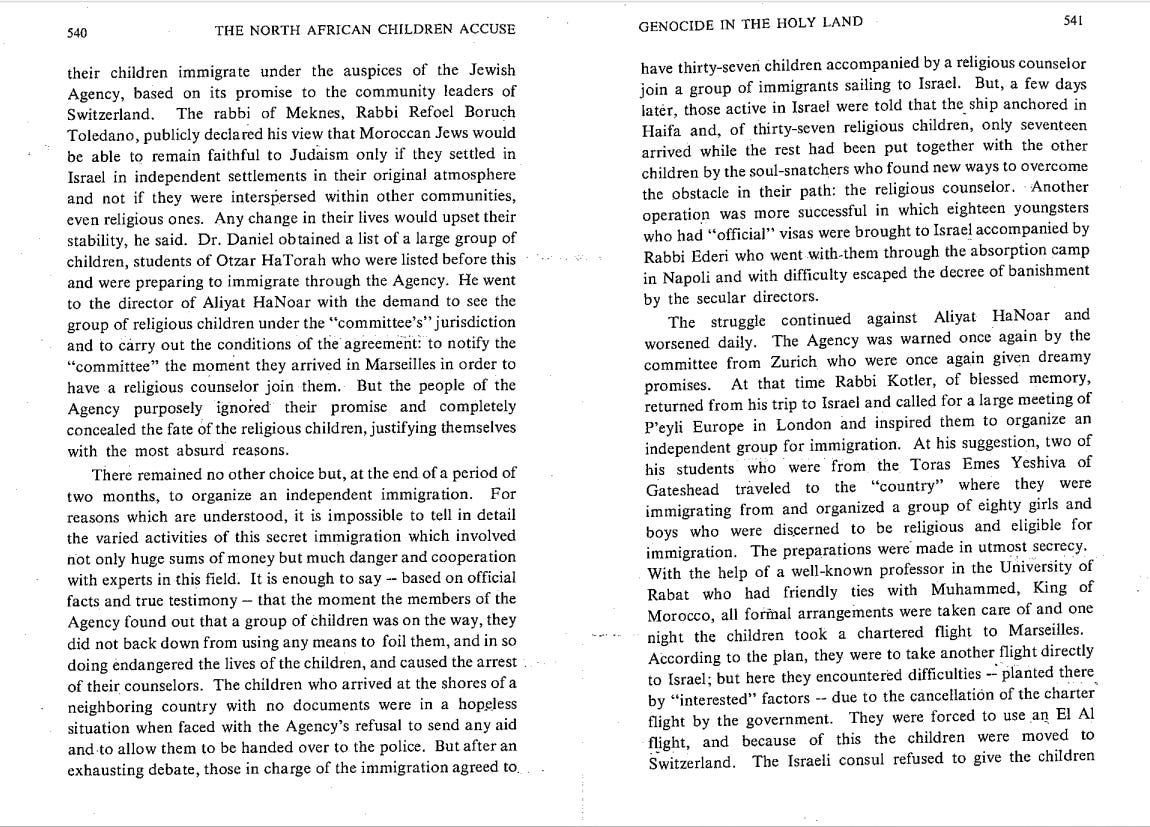 540 THE NORTH AFRICAN CHILDREN ACCUSE

their children immigrate under the auspices of the Jewish Agency, based on its promise to the community leaders of Switzerland. The rabbi of Meknes, Rabbi Refoel Boruch Toledano, publicly declared his view that Moroccan Jews would be able to remain faithful to Judaism only if they settled in Israel in independent settlements in their original atmosphere and not if they were interspersed within other communities, even religious ones. Any change in their lives would upset their stability, he said. Dr. Daniel obtained a list of a large group of children, students of Otzar HaTorah who were listed before this and were preparing to immigrate through the Agency. He went to the director of Aliyat HaNoar with the demand to see the group of religious children under the "committee's" jurisdiction and to carry out the conditions of the agreement: to notify the "committee" the moment they arrived in Marseilles in order to have a religious counselor join them. But the people of the Agency purposely ignored their promise and completely concealed the fate of the religious children, justifying themselves with the most absurd reasons.

There remained no other choice but, at the end of a period of two months, to organize an independent immigration. For reasons which are understood, it is impossible to tell in detail the varied activities of this secret immigration which involved not only huge sums of money but much danger and cooperation with experts in this field. It is enough to say -- based on official facts and true testimony -- that the moment the members of the Agency found out that a group of children was on the way, they did not back down from using any means to foil them, and in so doing endangered the lives of the children, and caused the arrest of their counselors. The children who arrived at the shores of a neighboring country with no documents were in a hopeless situation when faced with the Agency's refusal to send any aid and to allow them to be handed over to the police. But after an exhausting debate, those in charge of the immigration agreed to

GENOCIDE IN THE HOLY LAND 541

have thirty-seven children accompanied by a religious counselor join a group of immigrants sailing to Israel. But, a few days later, those active in Israel were told that the ship anchored in Haifa and, of thirty-seven religious children, only seventeen arrived while the rest had been put together with the other children by the soul-snatchers who found new ways to overcome the obstacle in their path: the religious counselor. Another operation was more successful in which eighteen youngsters who had "official" visas were brought to Israel accompanied by Rabbi Ederi who went with them through the absorption camp in Napoli and with difficulty escaped the decree of banishment by the secular directors.

The struggle continued against Aliyat HaNoar and worsened daily. The Agency was warned once again by the committee from Zurich who were once again given dreamy promises. At that time Rabbi Kotler, of blessed memory, returned from his trip to Israel and called for a large meeting of P'eyli Europe in London and inspired them to organize an independent group for immigration. At his suggestion, two of his students who were from the Toras Emes Yeshiva of Gateshead traveled to the "country" where they were immigrating from and organized a group of eighty girls and boys who were discerned to be religious and eligible for immigration. The preparations were made in utmost secrecy. With the help of a well-known professor in the University of Rabat who had friendly ties with Muhammed, King of Morocco, all formal arrangements were taken care of and one night the children took a chartered flight to Marseilles. According to the plan, they were to take another flight directly to Israel; but here they encountered difficulties -- planted there by "interested" factors -- due to the cancellation of the charter flight by the government. They were forced to use an El Al flight, and because of this the children were moved to Switzerland. The Israeli consul refused to give the children